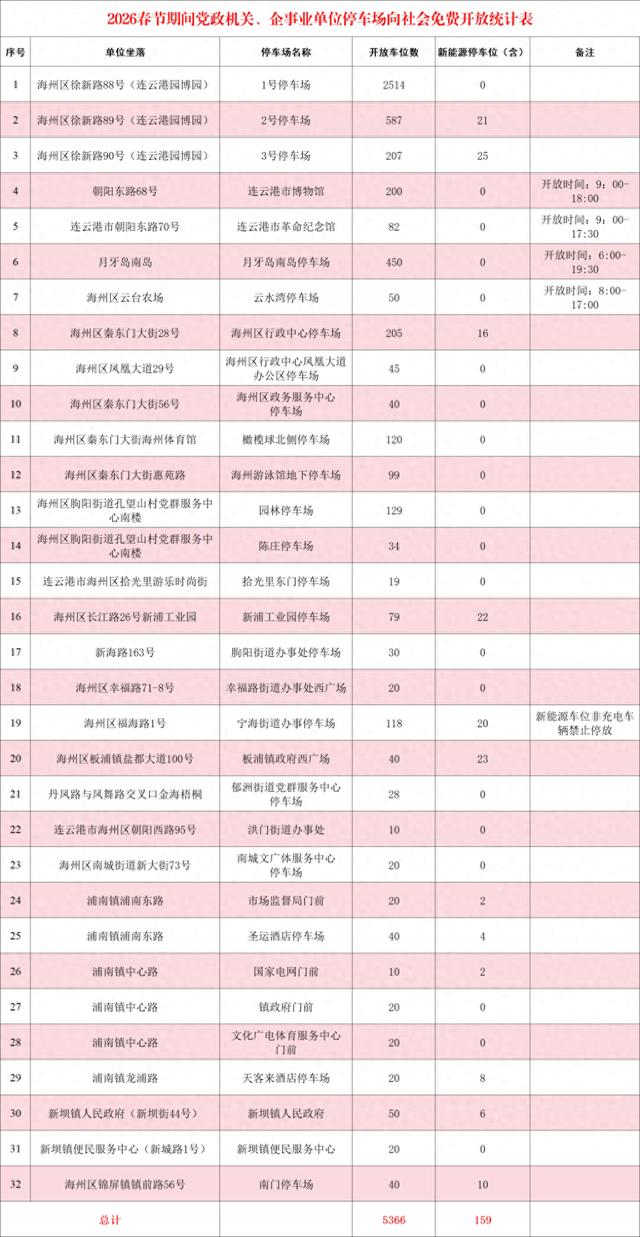 2026春节期间党政机关、企事业单位停车场向社会免费开放统计表

| 序号 | 单位坐落 | 停车场名称 | 开放车位数 | 新能源停车位（含） | 备注 |
|---|---|---|---|---|---|
| 1 | 海州区徐新路88号（连云港园博园） | 1号停车场 | 2514 | 0 | |
| 2 | 海州区徐新路89号（连云港园博园） | 2号停车场 | 587 | 21 | |
| 3 | 海州区徐新路90号（连云港园博园） | 3号停车场 | 207 | 25 | |
| 4 | 朝阳东路68号 | 连云港市博物馆 | 200 | 0 | 开放时间：9：00-18:00 |
| 5 | 连云港市朝阳东路70号 | 连云港市革命纪念馆 | 82 | 0 | 开放时间：9：00-17:30 |
| 6 | 月牙岛南岛 | 月牙岛南岛停车场 | 450 | 0 | 开放时间：6:00-19:30 |
| 7 | 海州区云台农场 | 云水湾停车场 | 50 | 0 | 开放时间：8:00-17:00 |
| 8 | 海州区秦东门大街28号 | 海州区行政中心停车场 | 205 | 16 | |
| 9 | 海州区凤凰大道29号 | 海州区行政中心凤凰大道办公区停车场 | 45 | 0 | |
| 10 | 海州区秦东门大街56号 | 海州区政务服务中心停车场 | 40 | 0 | |
| 11 | 海州区秦东门大街海州体育馆 | 橄榄球北侧停车场 | 120 | 0 | |
| 12 | 海州区秦东门大街惠苑路 | 海州游泳馆地下停车场 | 99 | 0 | |
| 13 | 海州区朐阳街道孔望山村党群服务中心南楼 | 园林停车场 | 129 | 0 | |
| 14 | 海州区朐阳街道孔望山村党群服务中心南楼 | 陈庄停车场 | 34 | 0 | |
| 15 | 连云港市海州区拾光里游乐时尚街 | 拾光里东门停车场 | 19 | 0 | |
| 16 | 海州区长江路26号新浦工业园 | 新浦工业园停车场 | 79 | 22 | |
| 17 | 新海路163号 | 朐阳街道办事处停车场 | 30 | 0 | |
| 18 | 海州区幸福路71-8号 | 幸福路街道办事处西广场 | 20 | 0 | |
| 19 | 海州区福海路1号 | 宁海街道办事停车场 | 118 | 20 | 新能源车位非充电车辆禁止停放 |
| 20 | 海州区板浦镇盐都大道100号 | 板浦镇政府西广场 | 40 | 23 | |
| 21 | 丹凤路与凤舞路交叉口金海梧桐 | 郁洲街道党群服务中心停车场 | 28 | 0 | |
| 22 | 连云港市海州区朝阳西路95号 | 洪门街道办事处 | 10 | 0 | |
| 23 | 海州区南城街道新大街73号 | 南城文广体服务中心停车场 | 20 | 0 | |
| 24 | 浦南镇浦南东路 | 市场监督局门前 | 20 | 2 | |
| 25 | 浦南镇浦南东路 | 圣运酒店停车场 | 40 | 4 | |
| 26 | 浦南镇中心路 | 国家电网门前 | 10 | 2 | |
| 27 | 浦南镇中心路 | 镇政府门前 | 20 | 0 | |
| 28 | 浦南镇中心路 | 文化广电体育服务中心门前 | 20 | 0 | |
| 29 | 浦南镇龙浦路 | 天客来酒店停车场 | 20 | 8 | |
| 30 | 新坝镇人民政府（新坝街44号） | 新坝镇人民政府 | 50 | 6 | |
| 31 | 新坝镇便民服务中心（新城路1号） | 新坝镇便民服务中心 | 20 | 0 | |
| 32 | 海州区锦屏镇镇前路56号 | 南门停车场 | 40 | 10 | |
| 总计 | | | 5366 | 159 | |